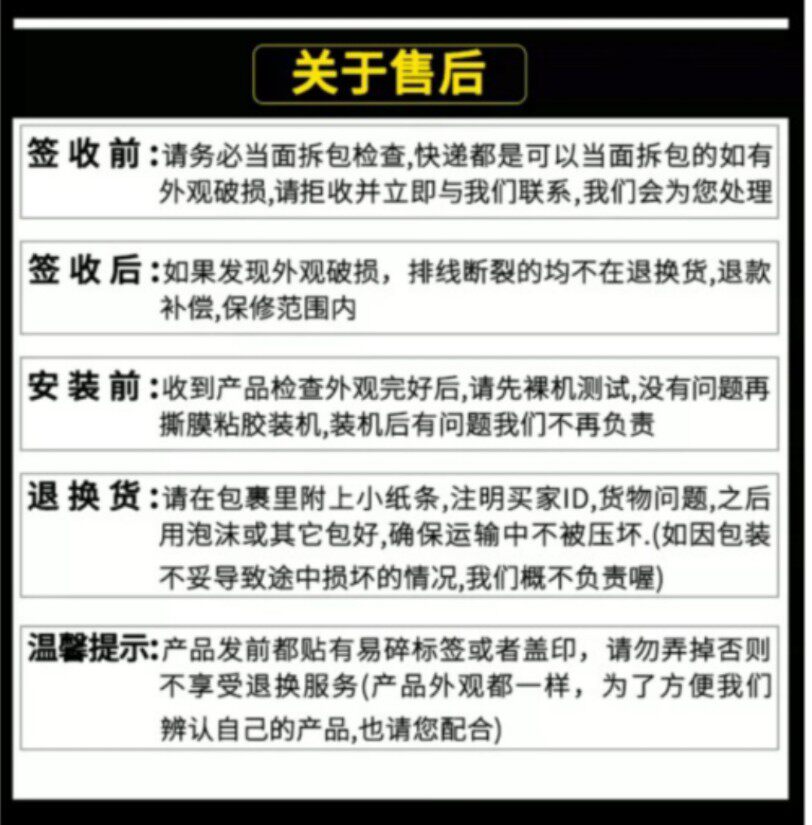 关于售后

签收前:请务必当面拆包检查,快递都是可以当面拆包的如有外观破损,请拒收并立即与我们联系,我们会为您处理

签收后:如果发现外观破损，排线断裂的均不在退换货,退款补偿,保修范围内

安装前:收到产品检查外观完好后,请先裸机测试,没有问题再撕膜粘胶装机,装机后有问题我们不再负责

退换货:请在包裹里附上小纸条,注明买家ID,货物问题,之后用泡沫或其它包好,确保运输中不被压坏.(如因包装不妥导致途中损坏的情况,我们概不负责喔)

温馨提示:产品发前都贴有易碎标签或者盖印，请勿弄掉否则不享受退换服务(产品外观都一样，为了方便我们辨认自己的产品,也请您配合)